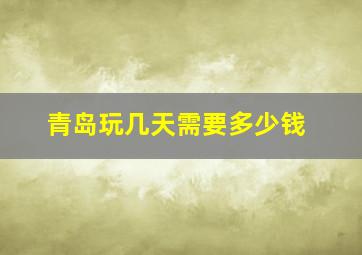 青岛玩几天需要多少钱